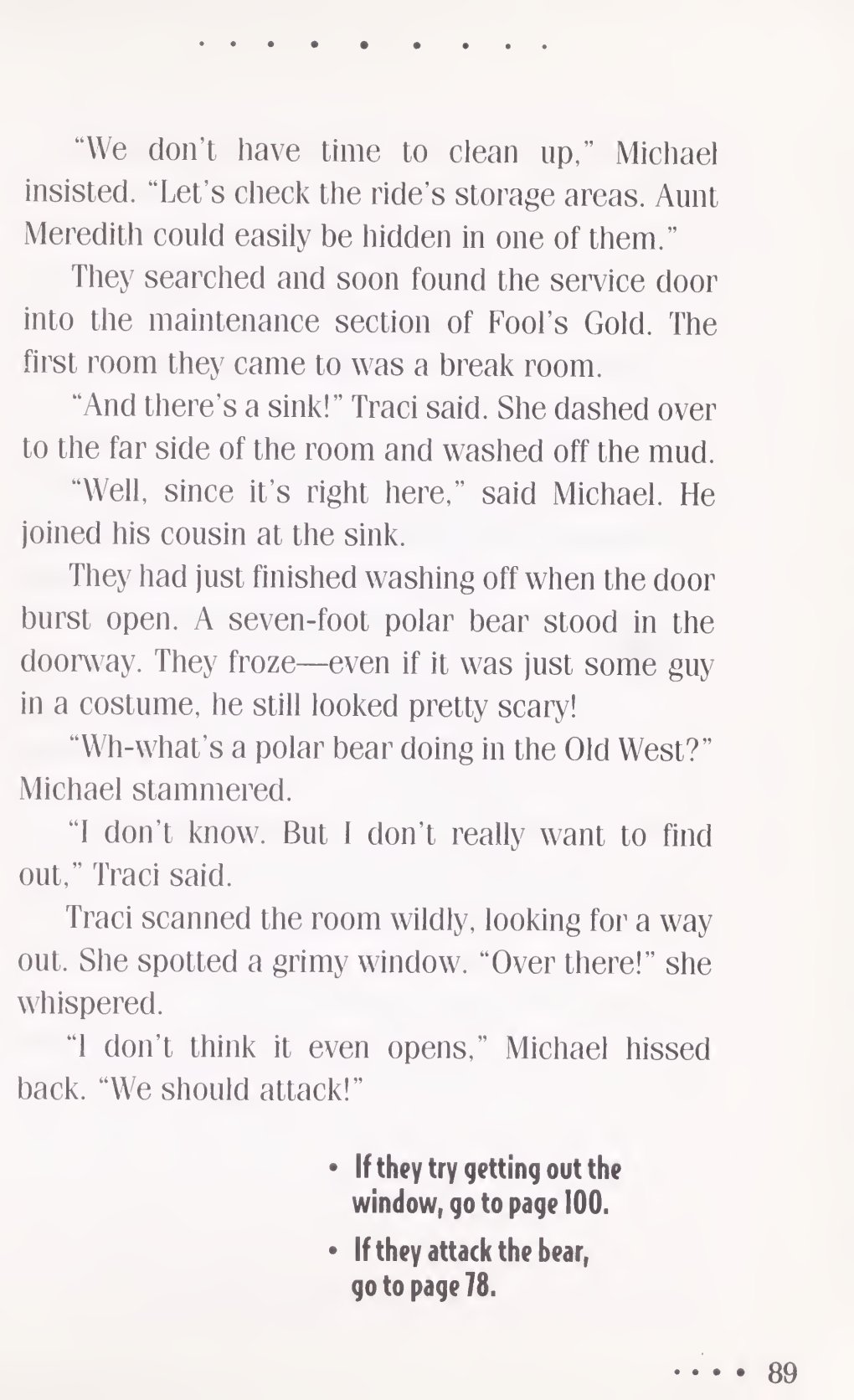 "We don't have time to clean up," Michael insisted. "Let's check the ride's storage areas. Aunt Meredith could easily be hidden in one of them."

They searched and soon found the service door into the maintenance section of Fool's Gold. The first room they came to was a break room.

"And there's a sink!" Traci said. She dashed over to the far side of the room and washed off the mud.

"Well, since it's right here," said Michael. He joined his cousin at the sink.

They had just finished washing off when the door burst open. A seven-foot polar bear stood in the doorway. They froze—even if it was just some guy in a costume, he still looked pretty scary!

"Wh-what's a polar bear doing in the Old West?" Michael stammered.

"I don't know. But I don't really want to find out," Traci said.

Traci scanned the room wildly, looking for a way out. She spotted a grimy window. "Over there!" she whispered.

"I don't think it even opens," Michael hissed back. "We should attack!"

• If they try getting out the window, go to page 100.
• If they attack the bear, go to page 78.

89